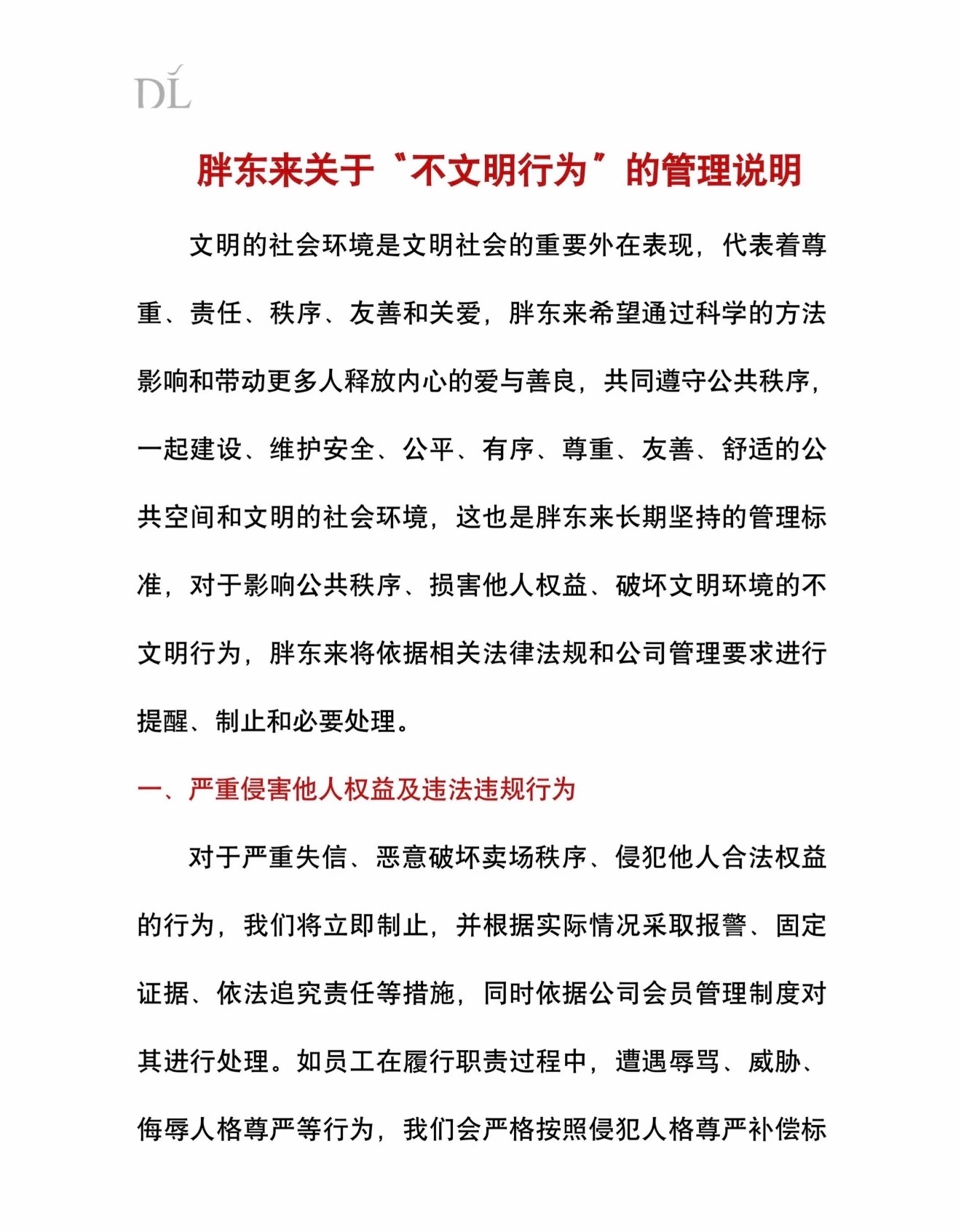 DL

胖东来关于“不文明行为”的管理说明

文明的社会环境是文明社会的重要外在表现，代表着尊重、责任、秩序、友善和关爱，胖东来希望通过科学的方法影响和带动更多人释放内心的爱与善良，共同遵守公共秩序，一起建设、维护安全、公平、有序、尊重、友善、舒适的公共空间和文明的社会环境，这也是胖东来长期坚持的管理标准，对于影响公共秩序、损害他人权益、破坏文明环境的不文明行为，胖东来将依据相关法律法规和公司管理要求进行提醒、制止和必要处理。

一、严重侵害他人权益及违法违规行为

对于严重失信、恶意破坏卖场秩序、侵犯他人合法权益的行为，我们将立即制止，并根据实际情况采取报警、固定证据、依法追究责任等措施，同时依据公司会员管理制度对其进行处理。如员工在履行职责过程中，遭遇辱骂、威胁、侮辱人格尊严等行为，我们会严格按照侵犯人格尊严补偿标